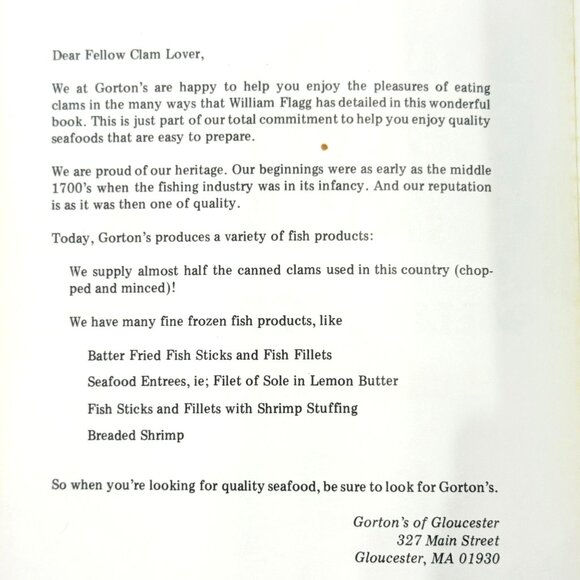 Dear Fellow Clam Lover,

We at Gorton's are happy to help you enjoy the pleasures of eating clams in the many ways that William Flagg has detailed in this wonderful book. This is just part of our total commitment to help you enjoy quality seafoods that are easy to prepare.

We are proud of our heritage. Our beginnings were as early as the middle 1700's when the fishing industry was in its infancy. And our reputation is as it was then one of quality.

Today, Gorton's produces a variety of fish products:

We supply almost half the canned clams used in this country (chopped and minced)!

We have many fine frozen fish products, like

Batter Fried Fish Sticks and Fish Fillets

Seafood Entrees, ie; Filet of Sole in Lemon Butter

Fish Sticks and Fillets with Shrimp Stuffing

Breaded Shrimp

So when you're looking for quality seafood, be sure to look for Gorton's.

Gorton's of Gloucester
327 Main Street
Gloucester, MA 01930